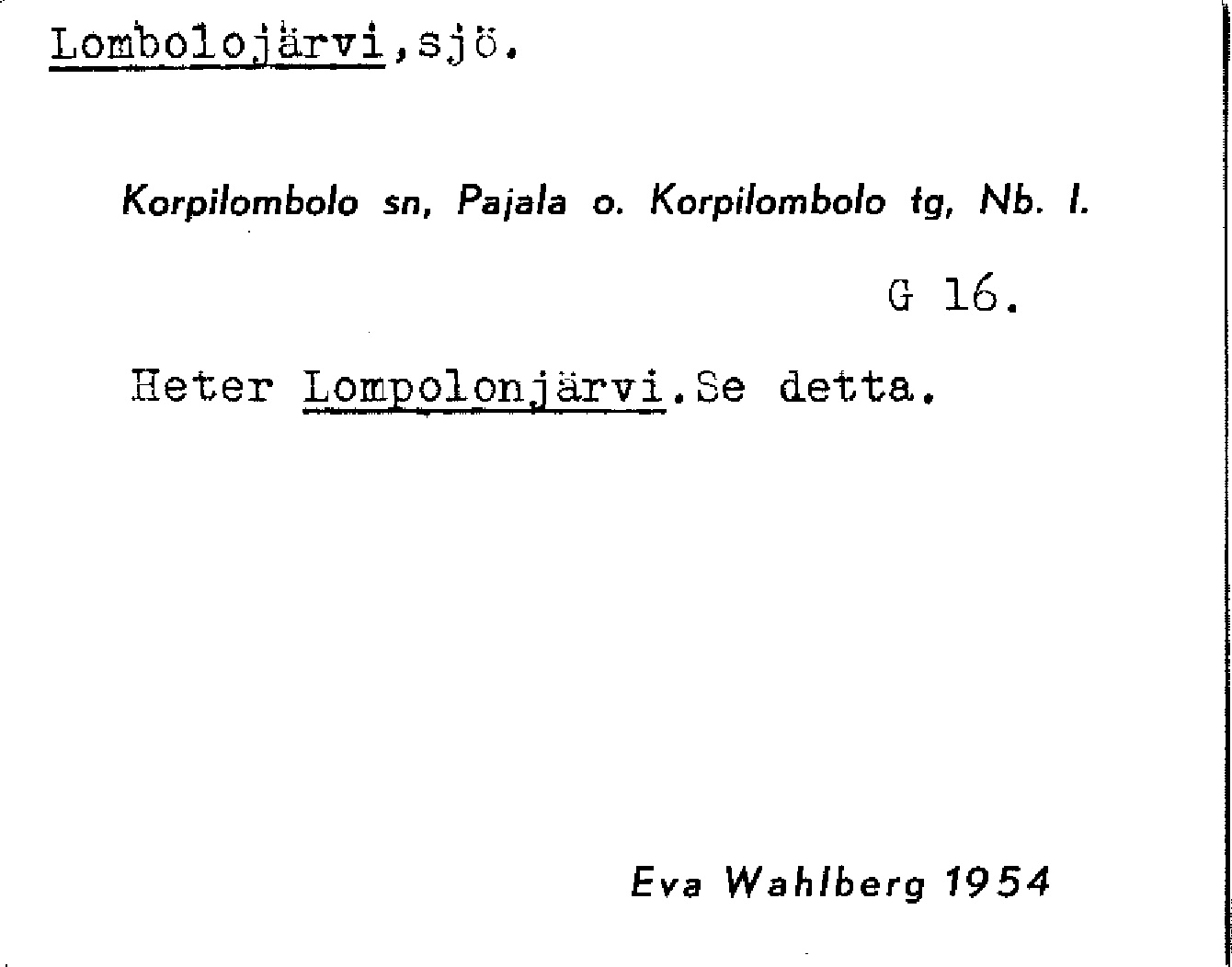 Lombolojärvi,sjö.

Korpilombolo sn, Pajala o. Korpilombolo tg, Nb. l.

G 16.

Heter Lompolonjärvi.Se detta.

Eva Wahlberg 1954